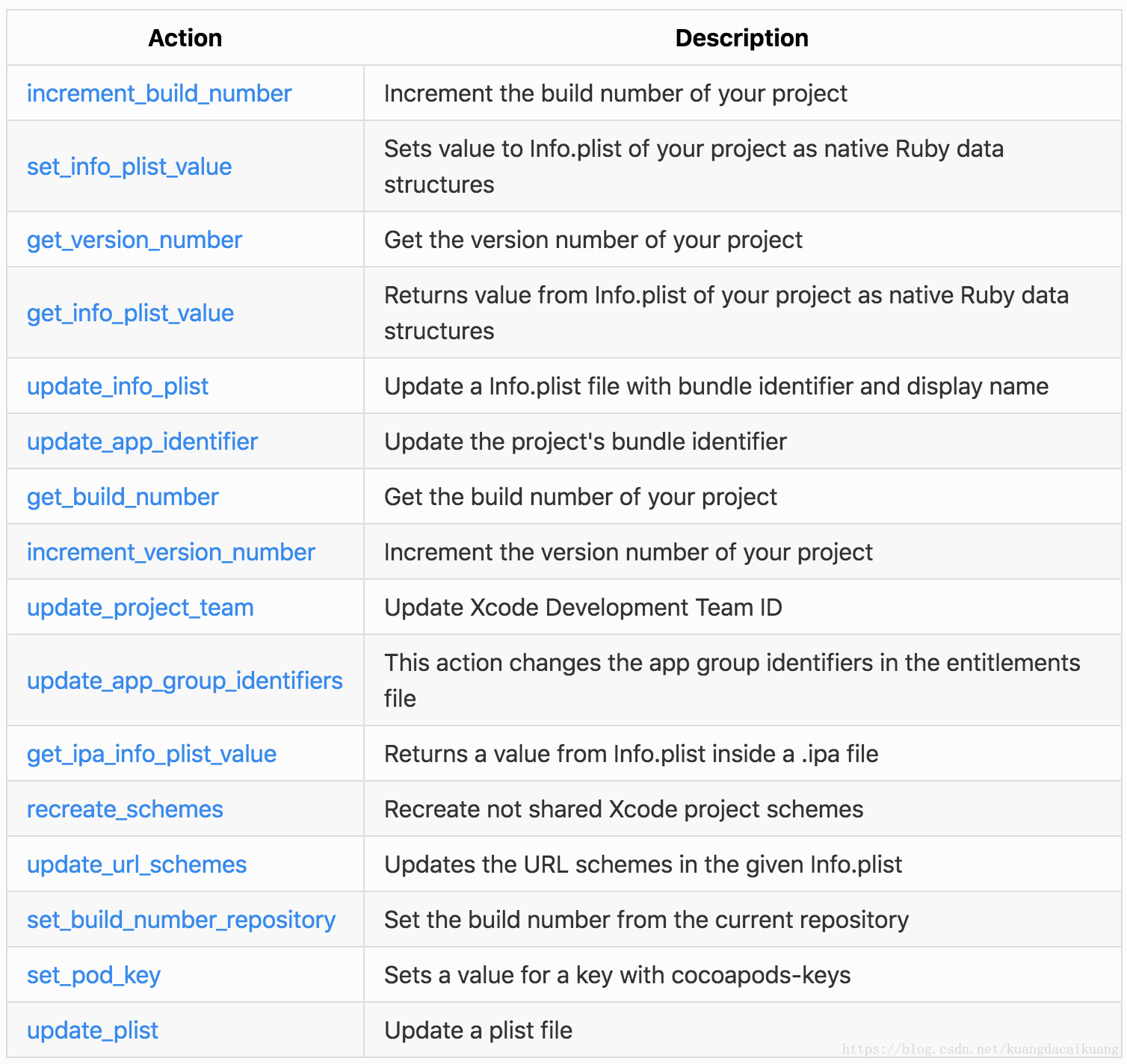 | Action | Description |
|---|---|
| increment_build_number | Increment the build number of your project |
| set_info_plist_value | Sets value to Info.plist of your project as native Ruby data structures |
| get_version_number | Get the version number of your project |
| get_info_plist_value | Returns value from Info.plist of your project as native Ruby data structures |
| update_info_plist | Update a Info.plist file with bundle identifier and display name |
| update_app_identifier | Update the project's bundle identifier |
| get_build_number | Get the build number of your project |
| increment_version_number | Increment the version number of your project |
| update_project_team | Update Xcode Development Team ID |
| update_app_group_identifiers | This action changes the app group identifiers in the entitlements file |
| get_ipa_info_plist_value | Returns a value from Info.plist inside a .ipa file |
| recreate_schemes | Recreate not shared Xcode project schemes |
| update_url_schemes | Updates the URL schemes in the given Info.plist |
| set_build_number_repository | Set the build number from the current repository |
| set_pod_key | Sets a value for a key with cocoapods-keys |
| update_plist | Update a plist file |

https://blog.csdn.net/kuangdacaikuang